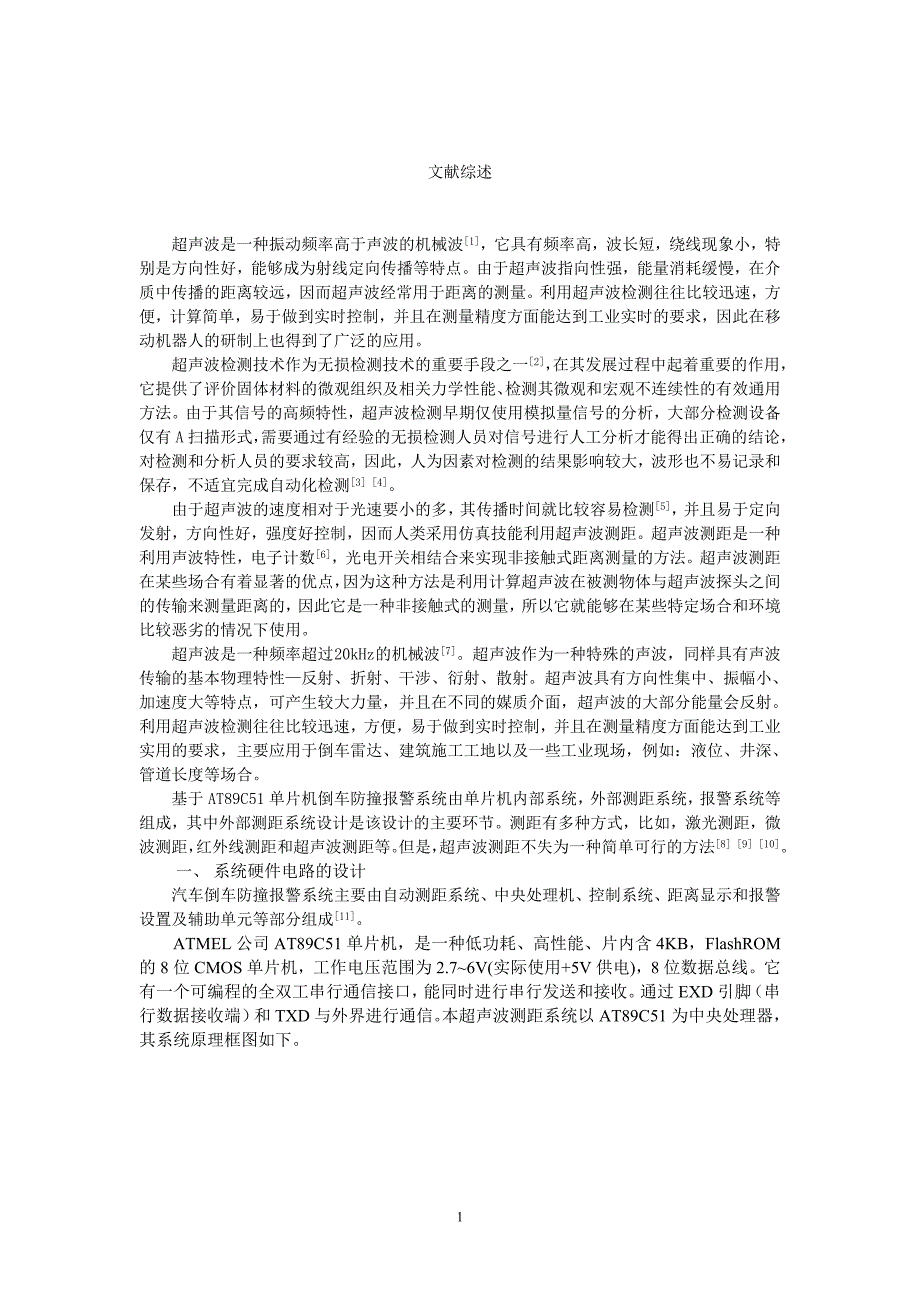 文献综述

超声波是一种振动频率高于声波的机械波$^{[1]}$，它具有频率高，波长短，绕线现象小，特别是方向性好，能够成为射线定向传播等特点。由于超声波指向性强，能量消耗缓慢，在介质中传播的距离较远，因而超声波经常用于距离的测量。利用超声波检测往往比较迅速，方便，计算简单，易于做到实时控制，并且在测量精度方面能达到工业实时的要求，因此在移动机器人的研制上也得到了广泛的应用。

超声波检测技术作为无损检测技术的重要手段之一$^{[2]}$，在其发展过程中起着重要的作用，它提供了评价固体材料的微观组织及相关力学性能、检测其微观和宏观不连续性的有效通用方法。由于其信号的高频特性，超声波检测早期仅使用模拟量信号的分析，大部分检测设备仅有 A 扫描形式，需要通过有经验的无损检测人员对信号进行人工分析才能得出正确的结论，对检测和分析人员的要求较高，因此，人为因素对检测的结果影响较大，波形也不易记录和保存，不适宜完成自动化检测$^{[3]}$ $^{[4]}$。

由于超声波的速度相对于光速要小的多，其传播时间就比较容易检测$^{[5]}$，并且易于定向发射，方向性好，强度好控制，因而人类采用仿真技能利用超声波测距。超声波测距是一种利用声波特性，电子计数$^{[6]}$，光电开关相结合来实现非接触式距离测量的方法。超声波测距在某些场合有着显著的优点，因为这种方法是利用计算超声波在被测物体与超声波探头之间的传输来测量距离的，因此它是一种非接触式的测量，所以它就能够在某些特定场合和环境比较恶劣的情况下使用。

超声波是一种频率超过20kHz的机械波$^{[7]}$。超声波作为一种特殊的声波，同样具有声波传输的基本物理特性—反射、折射、干涉、衍射、散射。超声波具有方向性集中、振幅小、加速度大等特点，可产生较大力量，并且在不同的媒质介面，超声波的大部分能量会反射。利用超声波检测往往比较迅速，方便，易于做到实时控制，并且在测量精度方面能达到工业实用的要求，主要应用于倒车雷达、建筑施工工地以及一些工业现场，例如：液位、井深、管道长度等场合。

基于 AT89C51 单片机倒车防撞报警系统由单片机内部系统，外部测距系统，报警系统等组成，其中外部测距系统设计是该设计的主要环节。测距有多种方式，比如，激光测距，微波测距，红外线测距和超声波测距等。但是，超声波测距不失为一种简单可行的方法$^{[8]}$ $^{[9]}$ $^{[10]}$。

一、 系统硬件电路的设计

汽车倒车防撞报警系统主要由自动测距系统、中央处理机、控制系统、距离显示和报警设置及辅助单元等部分组成$^{[11]}$。

ATMEL 公司 AT89C51 单片机，是一种低功耗、高性能、片内含 4KB，FlashROM 的 8 位 CMOS 单片机，工作电压范围为 2.7~6V(实际使用+5V 供电)，8 位数据总线。它有一个可编程的全双工串行通信接口，能同时进行串行发送和接收。通过 EXD 引脚（串行数据接收端）和 TXD 与外界进行通信。本超声波测距系统以 AT89C51 为中央处理器，其系统原理框图如下。

1